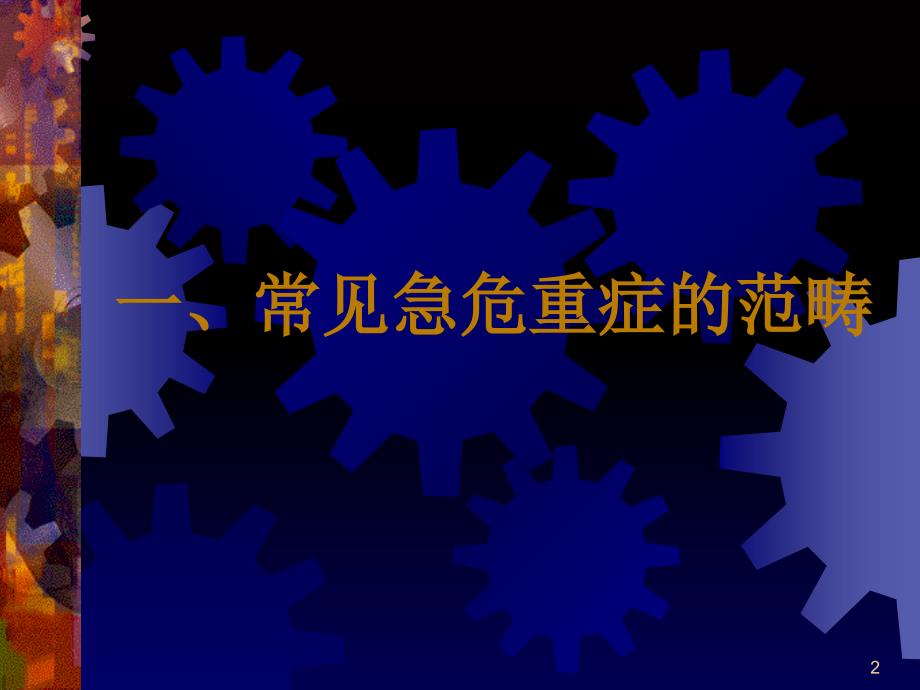 一、常见急危重症的范畴

2